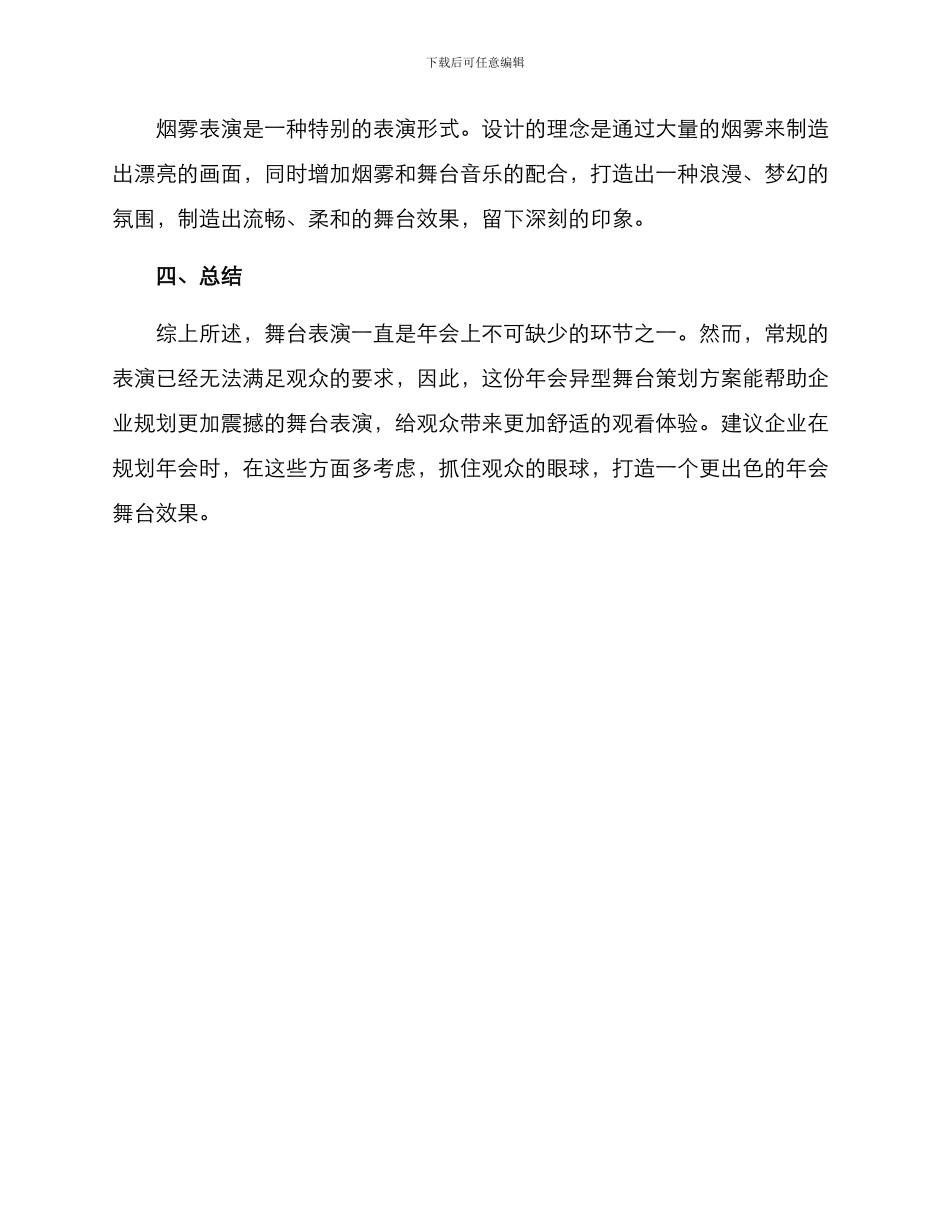 下载后可任意编辑

烟雾表演是一种特别的表演形式。设计的理念是通过大量的烟雾来制造出漂亮的画面，同时增加烟雾和舞台音乐的配合，打造出一种浪漫、梦幻的氛围，制造出流畅、柔和的舞台效果，留下深刻的印象。

四、总结

综上所述，舞台表演一直是年会上不可缺少的环节之一。然而，常规的表演已经无法满足观众的要求，因此，这份年会异型舞台策划方案能帮助企业规划更加震撼的舞台表演，给观众带来更加舒适的观看体验。建议企业在规划年会时，在这些方面多考虑，抓住观众的眼球，打造一个更出色的年会舞台效果。